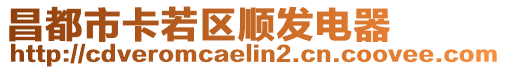 昌都市卡若区顺发电器
http://cdveromcaelin2.cn.coovee.com